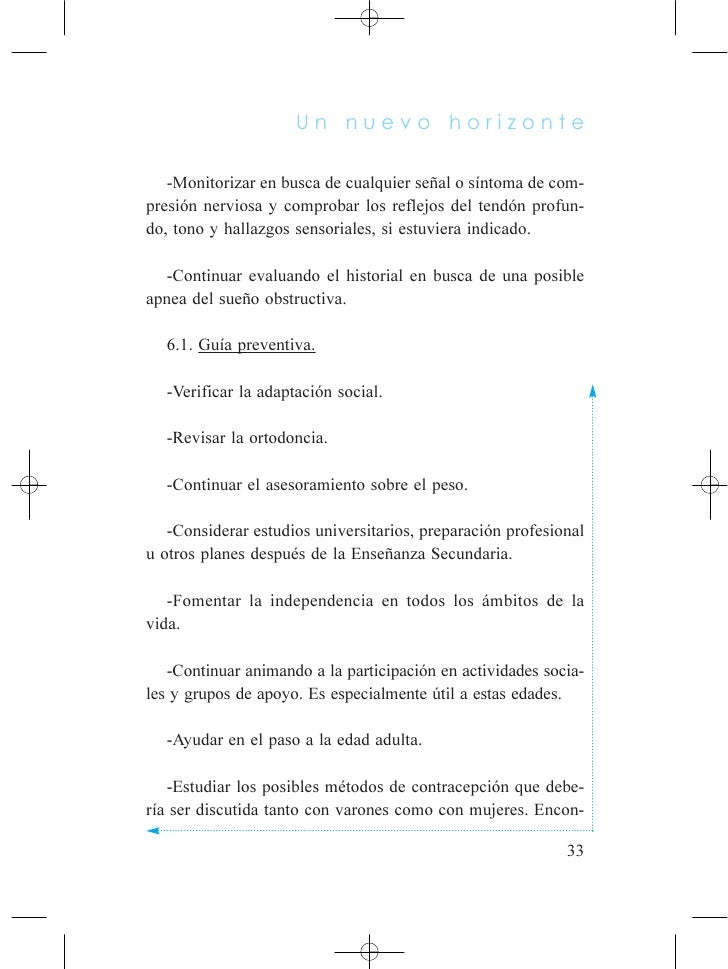 Un nuevo horizonte

-Monitorizar en busca de cualquier señal o síntoma de compresión nerviosa y comprobar los reflejos del tendón profundo, tono y hallazgos sensoriales, si estuviera indicado.

-Continuar evaluando el historial en busca de una posible apnea del sueño obstructiva.

6.1. Guía preventiva.

-Verificar la adaptación social.

-Revisar la ortodoncia.

-Continuar el asesoramiento sobre el peso.

-Considerar estudios universitarios, preparación profesional u otros planes después de la Enseñanza Secundaria.

-Fomentar la independencia en todos los ámbitos de la vida.

-Continuar animando a la participación en actividades sociales y grupos de apoyo. Es especialmente útil a estas edades.

-Ayudar en el paso a la edad adulta.

-Estudiar los posibles métodos de contracepción que debería ser discutida tanto con varones como con mujeres. Encon-

33